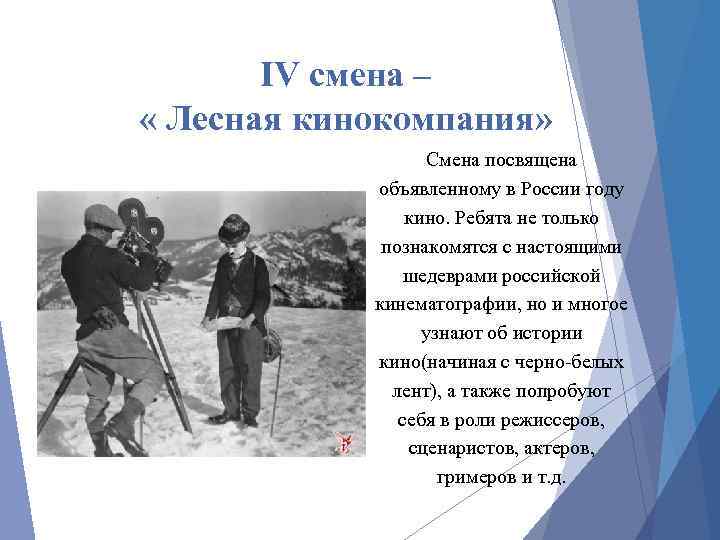 IV смена –
« Лесная кинокомпания»

Смена посвящена объявленному в России году кино. Ребята не только познакомятся с настоящими шедеврами российской кинематографии, но и многое узнают об истории кино(начиная с черно-белых лент), а также попробуют себя в роли режиссеров, сценаристов, актеров, гримеров и т.д.